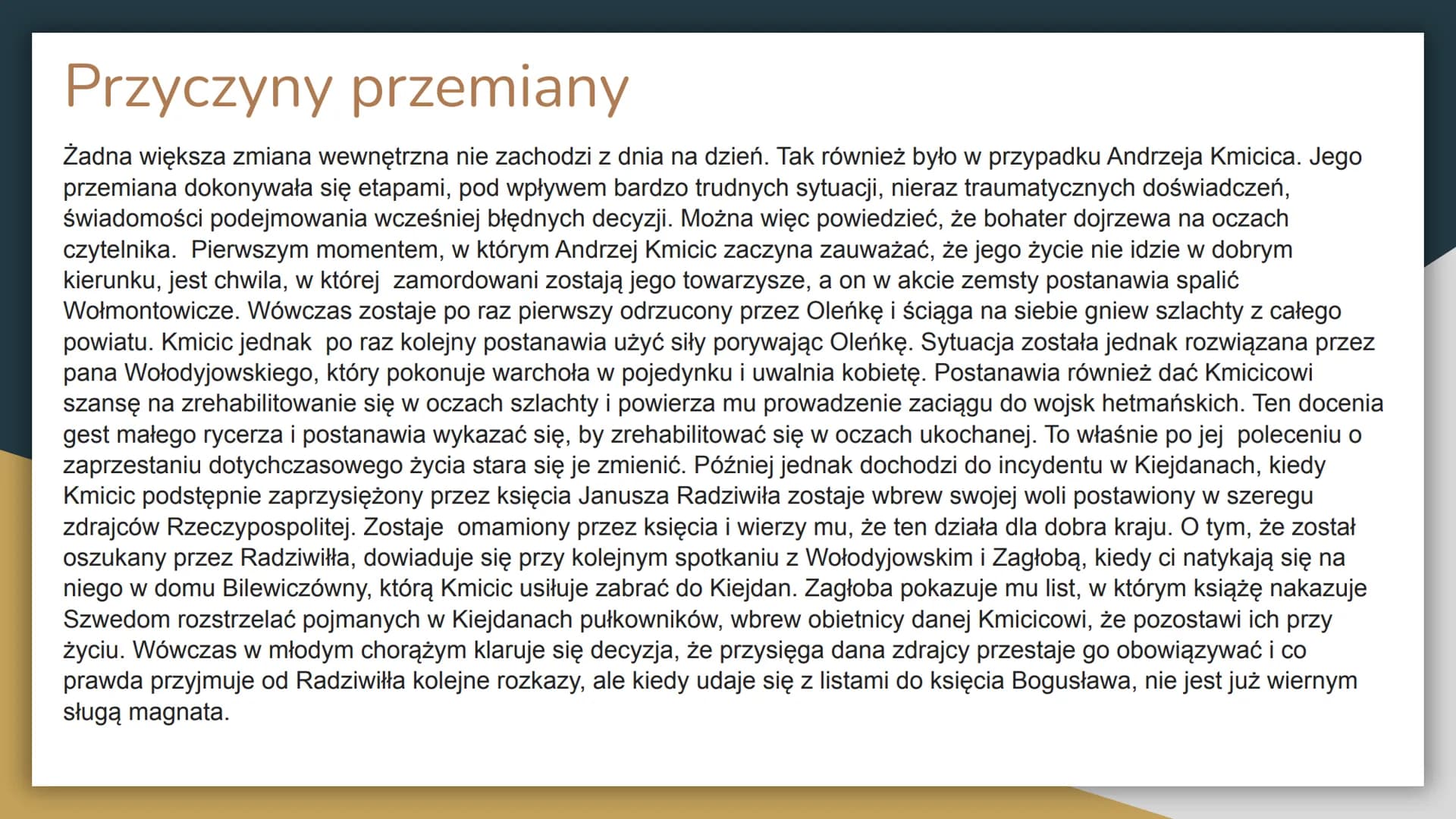 Przyczyny przemiany

Żadna większa zmiana wewnętrzna nie zachodzi z dnia na dzień. Tak również było w przypadku Andrzeja Kmicica. Jego przemiana dokonywała się etapami, pod wpływem bardzo trudnych sytuacji, nieraz traumatycznych doświadczeń, świadomości podejmowania wcześniej błędnych decyzji. Można więc powiedzieć, że bohater dojrzewa na oczach czytelnika. Pierwszym momentem, w którym Andrzej Kmicic zaczyna zauważać, że jego życie nie idzie w dobrym kierunku, jest chwila, w której zamordowani zostają jego towarzysze, a on w akcie zemsty postanawia spalić Wołmontowicze. Wówczas zostaje po raz pierwszy odrzucony przez Oleńkę i ściąga na siebie gniew szlachty z całego powiatu. Kmicic jednak po raz kolejny postanawia użyć siły porywając Oleńkę. Sytuacja została jednak rozwiązana przez pana Wołodyjowskiego, który pokonuje warchoła w pojedynku i uwalnia kobietę. Postanawia również dać Kmicicowi szansę na zrehabilitowanie się w oczach szlachty i powierza mu prowadzenie zaciągu do wojsk hetmańskich. Ten docenia gest małego rycerza i postanawia wykazać się, by zrehabilitować się w oczach ukochanej. To właśnie po jej poleceniu o zaprzestaniu dotychczasowego życia stara się je zmienić. Później jednak dochodzi do incydentu w Kiejdanach, kiedy Kmicic podstępnie zaprzysiężony przez księcia Janusza Radziwiła zostaje wbrew swojej woli postawiony w szeregu zdrajców Rzeczypospolitej. Zostaje omamiony przez księcia i wierzy mu, że ten działa dla dobra kraju. O tym, że został oszukany przez Radziwiłła, dowiaduje się przy kolejnym spotkaniu z Wołodyjowskim i Zagłobą, kiedy ci natykają się na niego w domu Bilewiczówny, którą Kmicic usiłuje zabrać do Kiejdan. Zagłoba pokazuje mu list, w którym książę nakazuje Szwedom rozstrzelać pojmanych w Kiejdanach pułkowników, wbrew obietnicy danej Kmicicowi, że pozostawi ich przy życiu. Wówczas w młodym chorążym klaruje się decyzja, że przysięga dana zdrajcy przestaje go obowiązywać i co prawda przyjmuje od Radziwiłła kolejne rozkazy, ale kiedy udaje się z listami do księcia Bogusława, nie jest już wiernym sługą magnata.